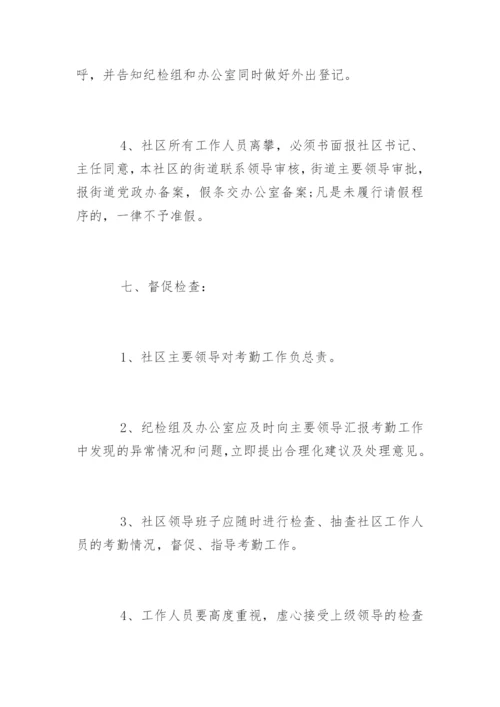 呼，并告知纪检组和办公室同时做好外出登记。

4、社区所有工作人员离攀，必须书面报社区书记、主任同意，本社区的街道联系领导审核，街道主要领导审批，报街道党政办备案，假条交办公室备案；凡是未履行请假程序的，一律不予准假。

七、督促检查：

1、社区主要领导对考勤工作负总责。

2、纪检组及办公室应及时向主要领导汇报考勤工作中发现的异常情况和问题，立即提出合理化建议及处理意见。

3、社区领导班子应随时进行检查、抽查社区工作人员的考勤情况，督促、指导考勤工作。

4、工作人员要高度重视，虚心接受上级领导的检查